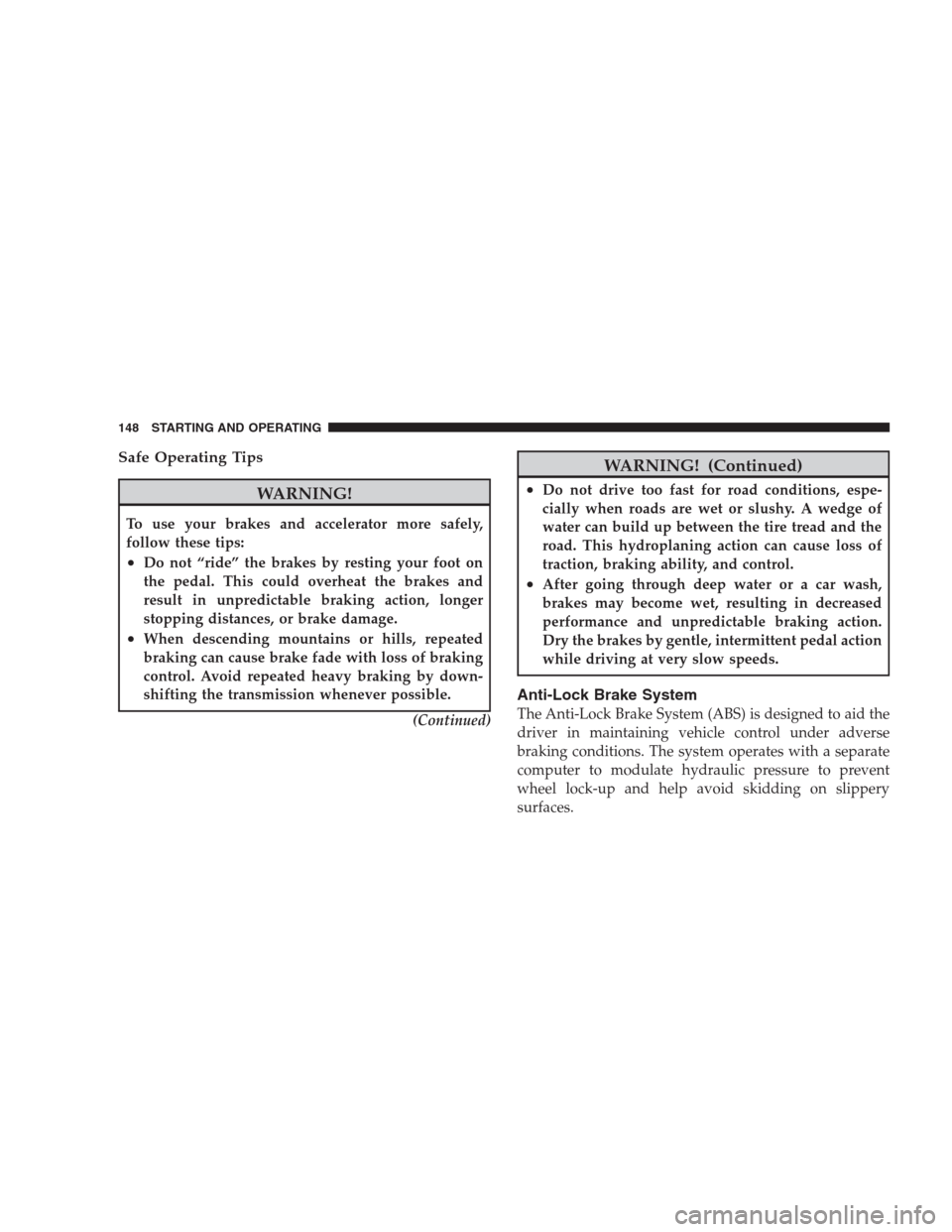 148 STARTING AND OPERATING

Safe Operating Tips

WARNING!

To use your brakes and accelerator more safely, follow these tips:

• Do not “ride” the brakes by resting your foot on the pedal. This could overheat the brakes and result in unpredictable braking action, longer stopping distances, or brake damage.

• When descending mountains or hills, repeated braking can cause brake fade with loss of braking control. Avoid repeated heavy braking by downshifting the transmission whenever possible.

(Continued)

WARNING! (Continued)

• Do not drive too fast for road conditions, especially when roads are wet or slushy. A wedge of water can build up between the tire tread and the road. This hydroplaning action can cause loss of traction, braking ability, and control.

• After going through deep water or a car wash, brakes may become wet, resulting in decreased performance and unpredictable braking action. Dry the brakes by gentle, intermittent pedal action while driving at very slow speeds.

Anti-Lock Brake System

The Anti-Lock Brake System (ABS) is designed to aid the driver in maintaining vehicle control under adverse braking conditions. The system operates with a separate computer to modulate hydraulic pressure to prevent wheel lock-up and help avoid skidding on slippery surfaces.

carmanualsonline.info